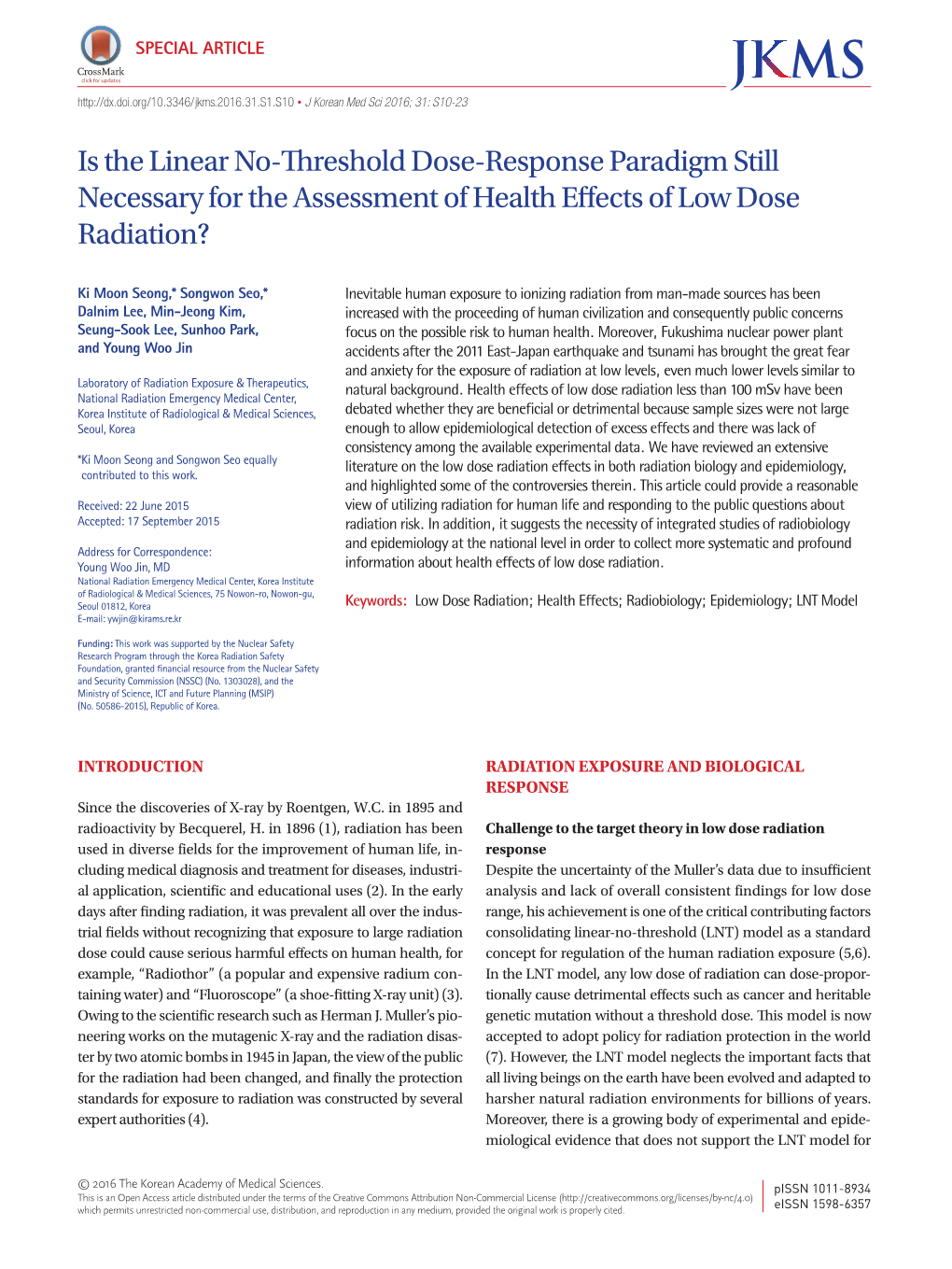 CrossMark
click for updates

SPECIAL ARTICLE

JKMS

http://dx.doi.org/10.3346/jkms.2016.31.S1.S10 • J Korean Med Sci 2016; 31: S10-23

Is the Linear No-Threshold Dose-Response Paradigm Still Necessary for the Assessment of Health Effects of Low Dose Radiation?

Ki Moon Seong,* Songwon Seo,* Dalnim Lee, Min-Jeong Kim, Seung-Sook Lee, Sunhoo Park, and Young Woo Jin

Laboratory of Radiation Exposure & Therapeutics, National Radiation Emergency Medical Center, Korea Institute of Radiological & Medical Sciences, Seoul, Korea

*Ki Moon Seong and Songwon Seo equally contributed to this work.

Received: 22 June 2015
Accepted: 17 September 2015

Address for Correspondence:
Young Woo Jin, MD
National Radiation Emergency Medical Center, Korea Institute of Radiological & Medical Sciences, 75 Nowon-ro, Nowon-gu, Seoul 01812, Korea
E-mail: ywjin@kirams.re.kr

Funding: This work was supported by the Nuclear Safety Research Program through the Korea Radiation Safety Foundation, granted financial resource from the Nuclear Safety and Security Commission (NSSC) (No. 1303028), and the Ministry of Science, ICT and Future Planning (MSIP) (No. 50586-2015), Republic of Korea.

Inevitable human exposure to ionizing radiation from man-made sources has been increased with the proceeding of human civilization and consequently public concerns focus on the possible risk to human health. Moreover, Fukushima nuclear power plant accidents after the 2011 East-Japan earthquake and tsunami has brought the great fear and anxiety for the exposure of radiation at low levels, even much lower levels similar to natural background. Health effects of low dose radiation less than 100 mSv have been debated whether they are beneficial or detrimental because sample sizes were not large enough to allow epidemiological detection of excess effects and there was lack of consistency among the available experimental data. We have reviewed an extensive literature on the low dose radiation effects in both radiation biology and epidemiology, and highlighted some of the controversies therein. This article could provide a reasonable view of utilizing radiation for human life and responding to the public questions about radiation risk. In addition, it suggests the necessity of integrated studies of radiobiology and epidemiology at the national level in order to collect more systematic and profound information about health effects of low dose radiation.

Keywords: Low Dose Radiation; Health Effects; Radiobiology; Epidemiology; LNT Model

INTRODUCTION

Since the discoveries of X-ray by Roentgen, W.C. in 1895 and radioactivity by Becquerel, H. in 1896 (1), radiation has been used in diverse fields for the improvement of human life, including medical diagnosis and treatment for diseases, industrial application, scientific and educational uses (2). In the early days after finding radiation, it was prevalent all over the industrial fields without recognizing that exposure to large radiation dose could cause serious harmful effects on human health, for example, “Radiothor” (a popular and expensive radium containing water) and “Fluoroscope” (a shoe-fitting X-ray unit) (3). Owing to the scientific research such as Herman J. Muller’s pioneering works on the mutagenic X-ray and the radiation disaster by two atomic bombs in 1945 in Japan, the view of the public for the radiation had been changed, and finally the protection standards for exposure to radiation was constructed by several expert authorities (4).

RADIATION EXPOSURE AND BIOLOGICAL RESPONSE

Challenge to the target theory in low dose radiation response
Despite the uncertainty of the Muller’s data due to insufficient analysis and lack of overall consistent findings for low dose range, his achievement is one of the critical contributing factors consolidating linear-no-threshold (LNT) model as a standard concept for regulation of the human radiation exposure (5,6). In the LNT model, any low dose of radiation can dose-proportionally cause detrimental effects such as cancer and heritable genetic mutation without a threshold dose. This model is now accepted to adopt policy for radiation protection in the world (7). However, the LNT model neglects the important facts that all living beings on the earth have been evolved and adapted to harsher natural radiation environments for billions of years. Moreover, there is a growing body of experimental and epidemiological evidence that does not support the LNT model for

© 2016 The Korean Academy of Medical Sciences.
This is an Open Access article distributed under the terms of the Creative Commons Attribution Non-Commercial License (http://creativecommons.org/licenses/by-nc/4.0) which permits unrestricted non-commercial use, distribution, and reproduction in any medium, provided the original work is properly cited.

pISSN 1011-8934
eISSN 1598-6357